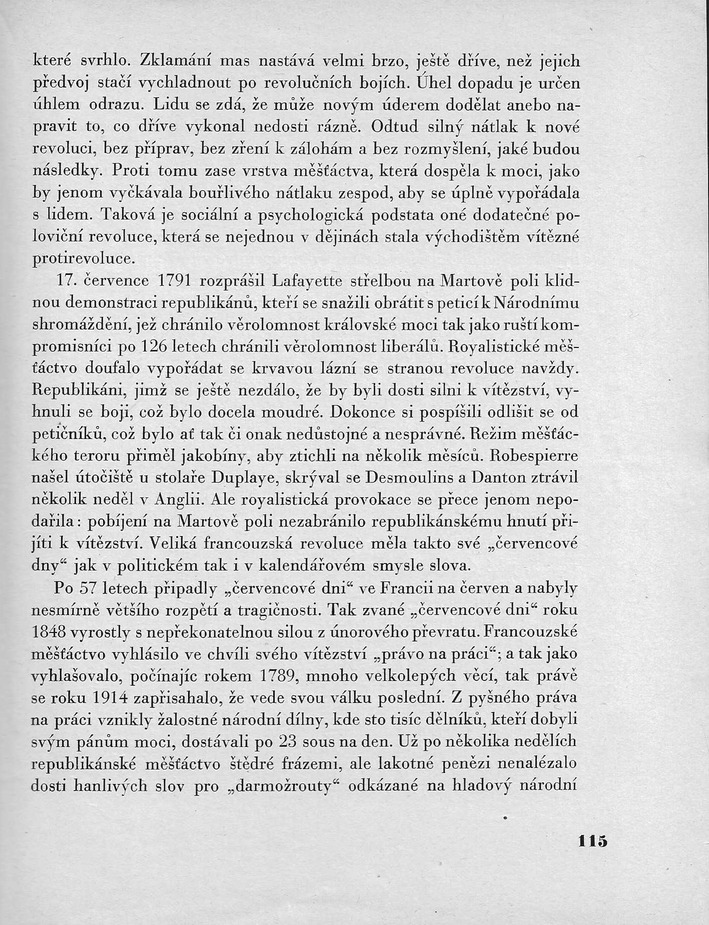 které svrhlo. Zklamání mas nastává velmi brzo, ještě dříve, než jejich předvoj stačí vychladnout po revolučních bojích. Úhel dopadu je určen úhlem odrazu. Lidu se zdá, že může novým úderem dodělat anebo napravit to, co dříve vykonal nedosti rázně. Odtud silný nátlak k nové revoluci, bez příprav, bez zření k zálohám a bez rozmyšlení, jaké budou následky. Proti tomu zase vrstva měšťáctva, která dospěla k moci, jako by jenom vyčkávala bouřlivého nátlaku zespod, aby se úplně vypořádala s lidem. Taková je sociální a psychologická podstata oné dodatečné poloviční revoluce, která se nejednou v dějinách stala východištěm vítězné protirevoluce.

17. července 1791 rozprášil Lafayette střelbou na Martově poli klidnou demonstraci republikánů, kteří se snažili obrátit s peticí k Národnímu shromáždění, jež chránilo věrolomnost královské moci tak jako ruští kompromisníci po 126 letech chránili věrolomnost liberálů. Royalistické měšťáctvo doufalo vypořádat se krvavou lázní se stranou revoluce navždy. Republikáni, jimž se ještě nezdálo, že by byli dosti silni k vítězství, vyhnuli se boji, což bylo docela moudré. Dokonce si pospíšili odlišit se od petičníků, což bylo ať tak či onak nedůstojné a nesprávné. Režim měšťáckého teroru přiměl jakobíny, aby ztichli na několik měsíců. Robespierre našel útočiště u stolaře Duplaye, skrýval se Desmoulins a Danton ztrávil několik neděl v Anglii. Ale royalistická provokace se přece jenom nepodařila: pobíjení na Martově poli nezabránilo republikánskému hnutí přijíti k vítězství. Veliká francouzská revoluce měla takto své „červencové dny“ jak v politickém tak i v kalendářovém smysle slova.

Po 57 letech připadly „červencové dni“ ve Francii na červen a nabyly nesmírně většího rozpětí a tragičnosti. Tak zvané „červencové dni“ roku 1848 vyrostly s nepřekonatelnou silou z únorového převratu. Francouzské měšťáctvo vyhlásilo ve chvíli svého vítězství „právo na práci“; a tak jako vyhlašovalo, počínajíc rokem 1789, mnoho velkolepých věcí, tak právě se roku 1914 zapřisahalo, že vede svou válku poslední. Z pyšného práva na práci vznikly žalostné národní dílny, kde sto tisíc dělníků, kteří dobyli svým pánům moci, dostávali po 23 sous na den. Už po několika nedělích republikánské měšťáctvo štědré frázemi, ale lakotné penězi nenalézalo dosti hanlivých slov pro „darmožrouty“ odkázané na hladový národní

115